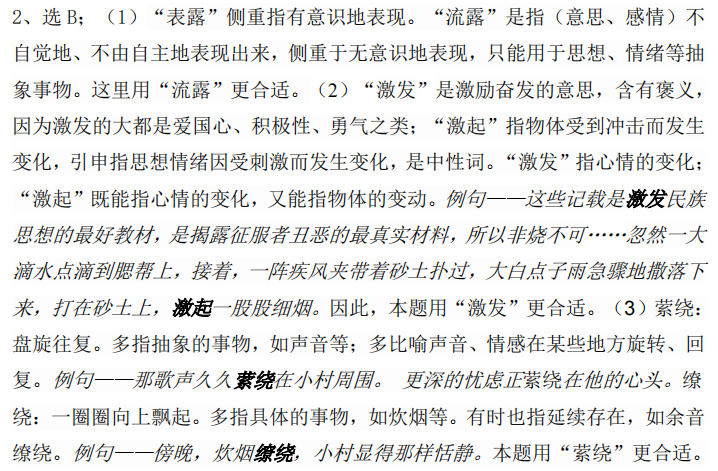 2、选 B；（1）“表露”侧重指有意识地表现。“流露”是指（意思、感情）不自觉地、不由自主地表现出来，侧重于无意识地表现，只能用于思想、情绪等抽象事物。这里用“流露”更合适。（2）“激发”是激励奋发的意思，含有褒义，因为激发的大都是爱国心、积极性、勇气之类；“激起”指物体受到冲击而发生变化，引申指思想情绪因受刺激而发生变化，是中性词。“激发”指心情的变化；“激起”既能指心情的变化，又能指物体的变动。例句——这些记载是激发民族思想的最好教材，是揭露征服者丑恶的最真实材料，所以非烧不可……忽然一大滴水点滴到腮帮上，接着，一阵疾风夹带着砂土扑过，大白点子雨急骤地撒落下来，打在砂土上，激起一股股细烟。因此，本题用“激发”更合适。（3）萦绕：盘旋往复。多指抽象的事物，如声音等；多比喻声音、情感在某些地方旋转、回复。例句——那歌声久久萦绕在小村周围。 更深的忧虑正萦绕在他的心头。缭绕：一圈圈向上飘起。多指具体的事物，如炊烟等。有时也指延续存在，如余音缭绕。例句——傍晚，炊烟缭绕，小村显得那样恬静。本题用“萦绕”更合适。